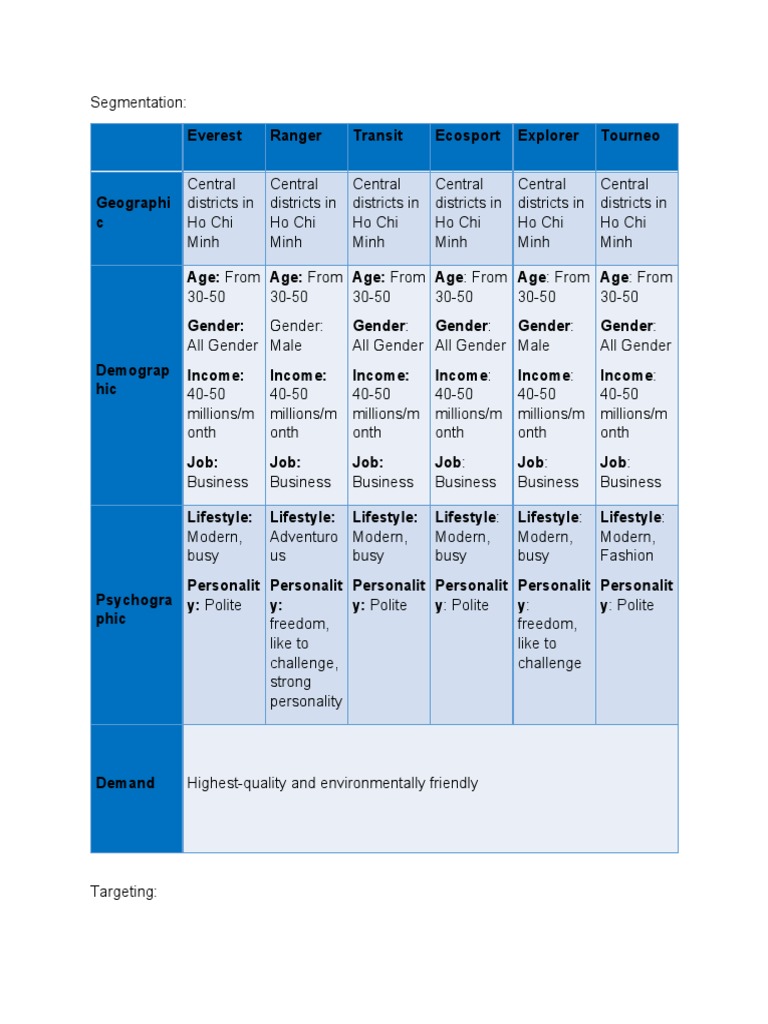 Segmentation:

|  | Everest | Ranger | Transit | Ecosport | Explorer | Tourneo |
|---|---|---|---|---|---|---|
| Geographic | Central districts in Ho Chi Minh | Central districts in Ho Chi Minh | Central districts in Ho Chi Minh | Central districts in Ho Chi Minh | Central districts in Ho Chi Minh | Central districts in Ho Chi Minh |
| Demographic | Age: From 30-50 Gender: All Gender Income: 40-50 millions/month Job: Business | Age: From 30-50 Gender: Male Income: 40-50 millions/month Job: Business | Age: From 30-50 Gender: All Gender Income: 40-50 millions/month Job: Business | Age: From 30-50 Gender: All Gender Income: 40-50 millions/month Job: Business | Age: From 30-50 Gender: Male Income: 40-50 millions/month Job: Business | Age: From 30-50 Gender: All Gender Income: 40-50 millions/month Job: Business |
| Psychographic | Lifestyle: Modern, busy Personality: Polite | Lifestyle: Adventurous Personality: freedom, like to challenge, strong personality | Lifestyle: Modern, busy Personality: Polite | Lifestyle: Modern, busy Personality: Polite | Lifestyle: Modern, busy Personality: freedom, like to challenge | Lifestyle: Modern, Fashion Personality: Polite |
| Demand | Highest-quality and environmentally friendly |  |  |  |  |  |

Targeting: